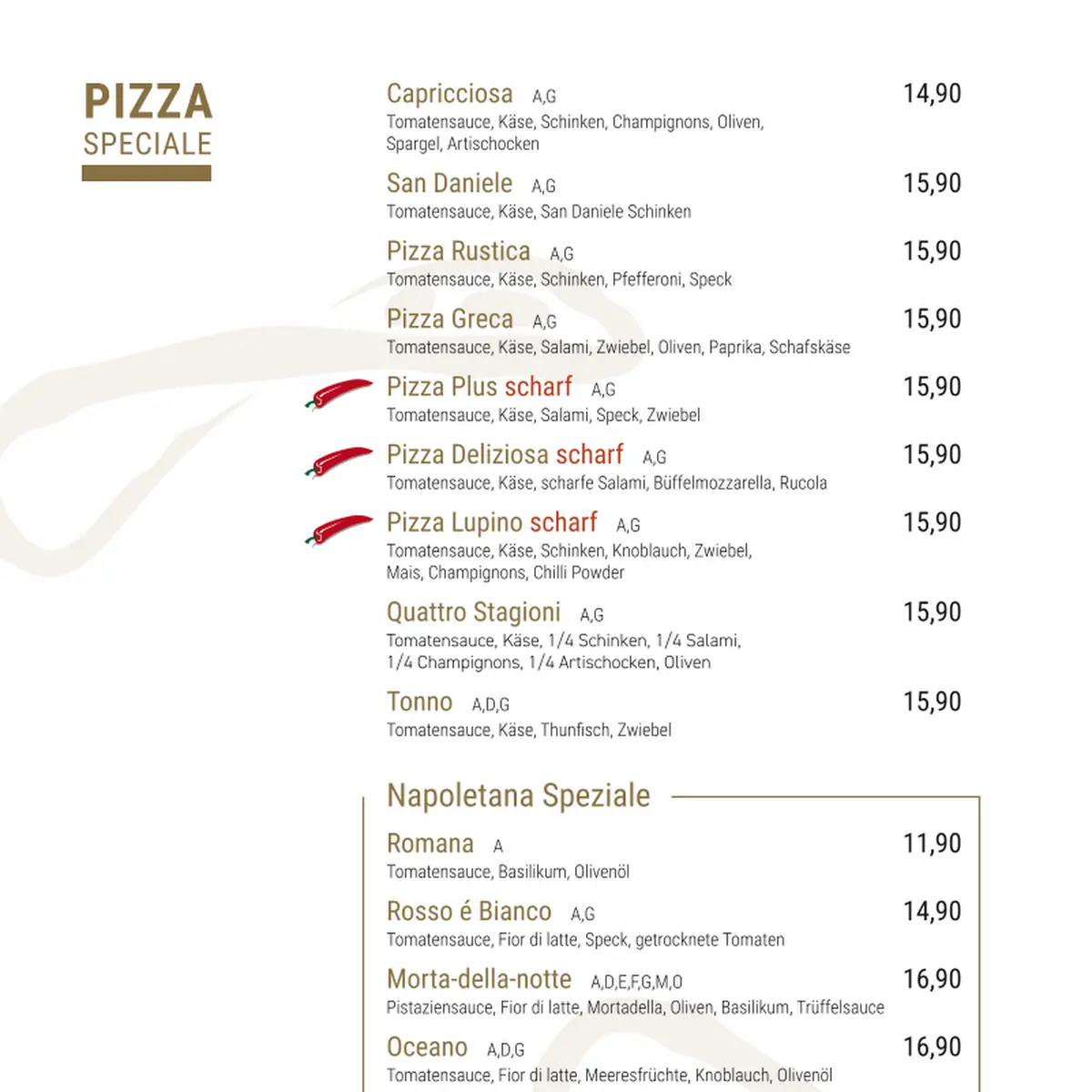 PIZZA
SPECIALE

Capricciosa A,G 14,90
Tomatensauce, Käse, Schinken, Champignons, Oliven, Spargel, Artischocken

San Daniele A,G 15,90
Tomatensauce, Käse, San Daniele Schinken

Pizza Rustica A,G 15,90
Tomatensauce, Käse, Schinken, Pfefferoni, Speck

Pizza Greca A,G 15,90
Tomatensauce, Käse, Salami, Zwiebel, Oliven, Paprika, Schafskäse

Pizza Plus scharf A,G 15,90
Tomatensauce, Käse, Salami, Speck, Zwiebel

Pizza Deliziosa scharf A,G 15,90
Tomatensauce, Käse, scharfe Salami, Büffelmozzarella, Rucola

Pizza Lupino scharf A,G 15,90
Tomatensauce, Käse, Schinken, Knoblauch, Zwiebel, Mais, Champignons, Chilli Powder

Quattro Stagioni A,G 15,90
Tomatensauce, Käse, 1/4 Schinken, 1/4 Salami, 1/4 Champignons, 1/4 Artischocken, Oliven

Tonno A,D,G 15,90
Tomatensauce, Käse, Thunfisch, Zwiebel

Napoletana Speziale

Romana A 11,90
Tomatensauce, Basilikum, Olivenöl

Rosso é Bianco A,G 14,90
Tomatensauce, Fior di latte, Speck, getrocknete Tomaten

Morta-della-notte A,D,E,F,G,M,O 16,90
Pistaziensauce, Fior di latte, Mortadella, Oliven, Basilikum, Trüffelsauce

Oceano A,D,G 16,90
Tomatensauce, Fior di latte, Meeresfrüchte, Knoblauch, Olivenöl